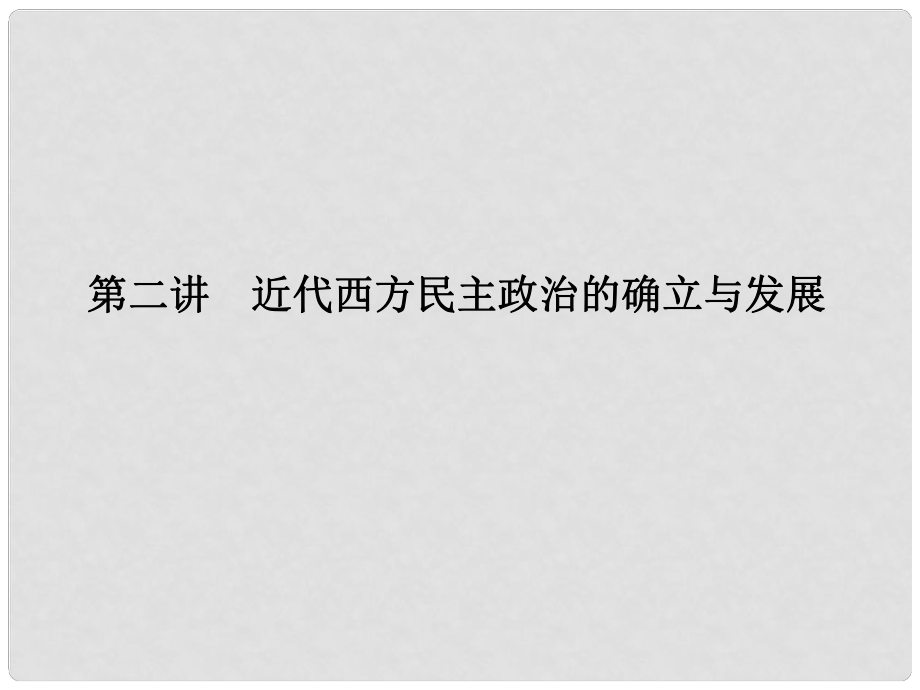 第二讲　近代西方民主政治的确立与发展